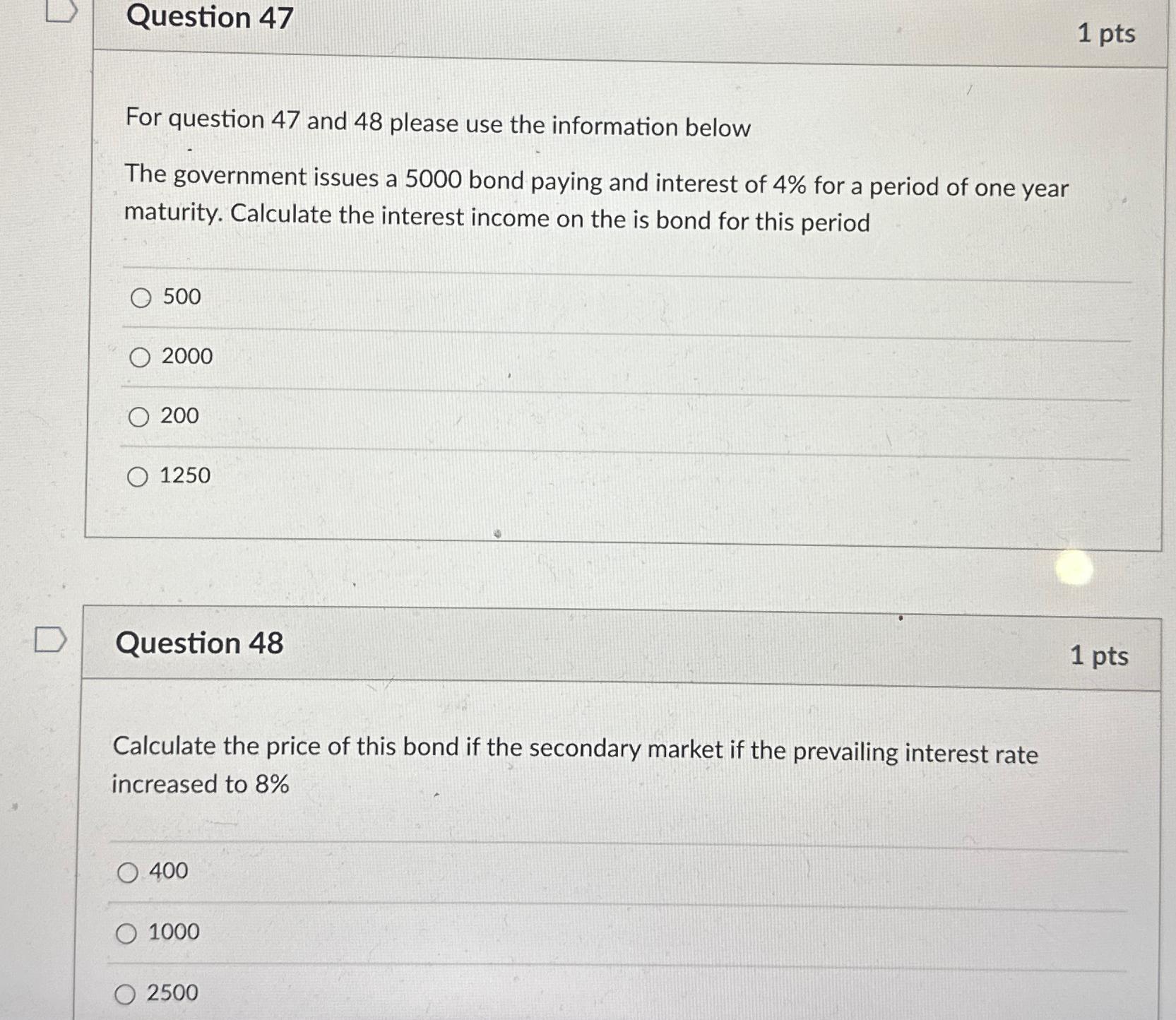 Question 47

1 pts

For question 47 and 48 please use the information below

The government issues a 5000 bond paying and interest of 4% for a period of one year maturity. Calculate the interest income on the is bond for this period

500

2000

200

1250

Question 48

1 pts

Calculate the price of this bond if the secondary market if the prevailing interest rate increased to 8%

400

1000

2500